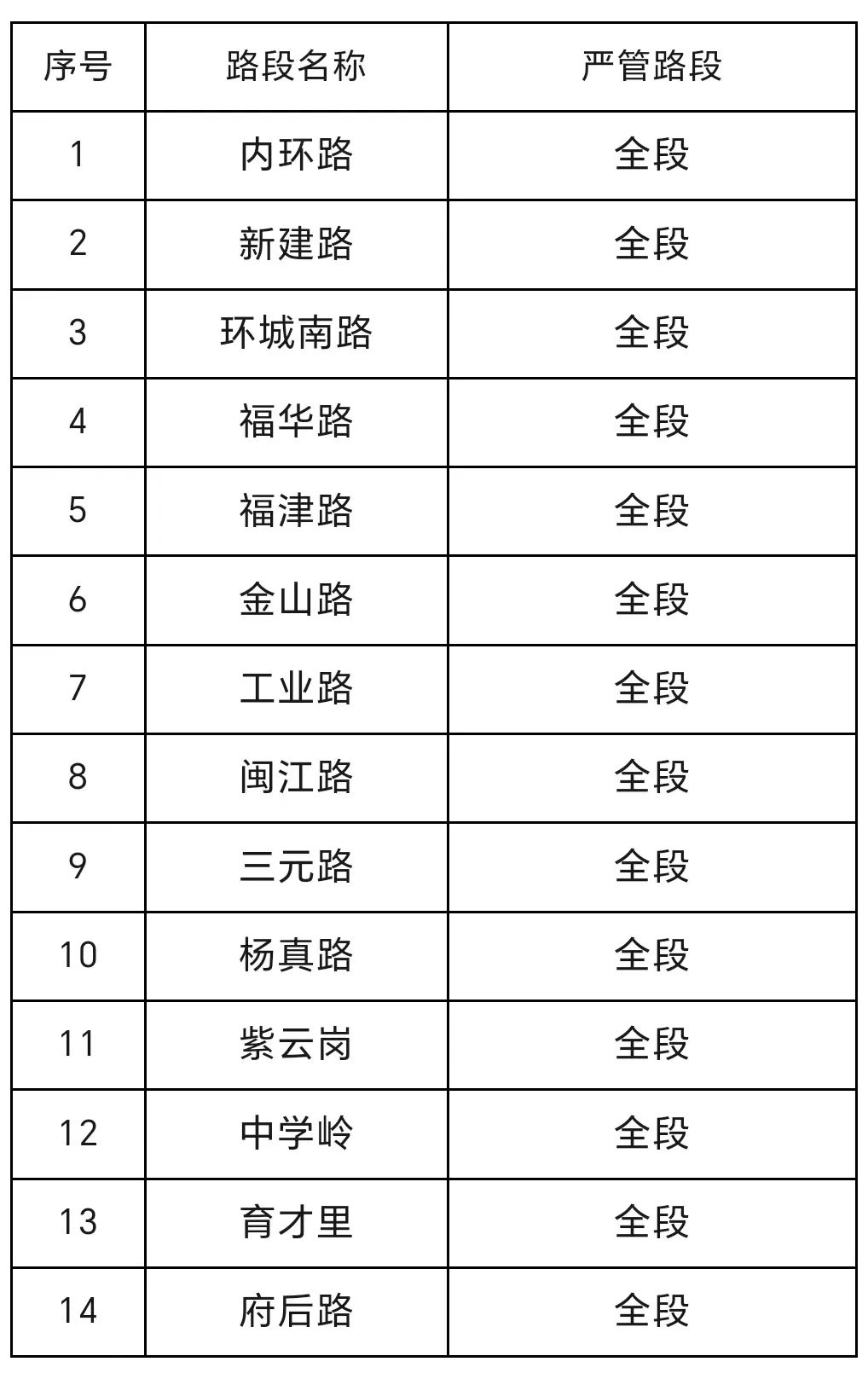 | 序号 | 路段名称 | 严管路段 |
|---|---|---|
| 1 | 内环路 | 全段 |
| 2 | 新建路 | 全段 |
| 3 | 环城南路 | 全段 |
| 4 | 福华路 | 全段 |
| 5 | 福津路 | 全段 |
| 6 | 金山路 | 全段 |
| 7 | 工业路 | 全段 |
| 8 | 闽江路 | 全段 |
| 9 | 三元路 | 全段 |
| 10 | 杨真路 | 全段 |
| 11 | 紫云岗 | 全段 |
| 12 | 中学岭 | 全段 |
| 13 | 育才里 | 全段 |
| 14 | 府后路 | 全段 |